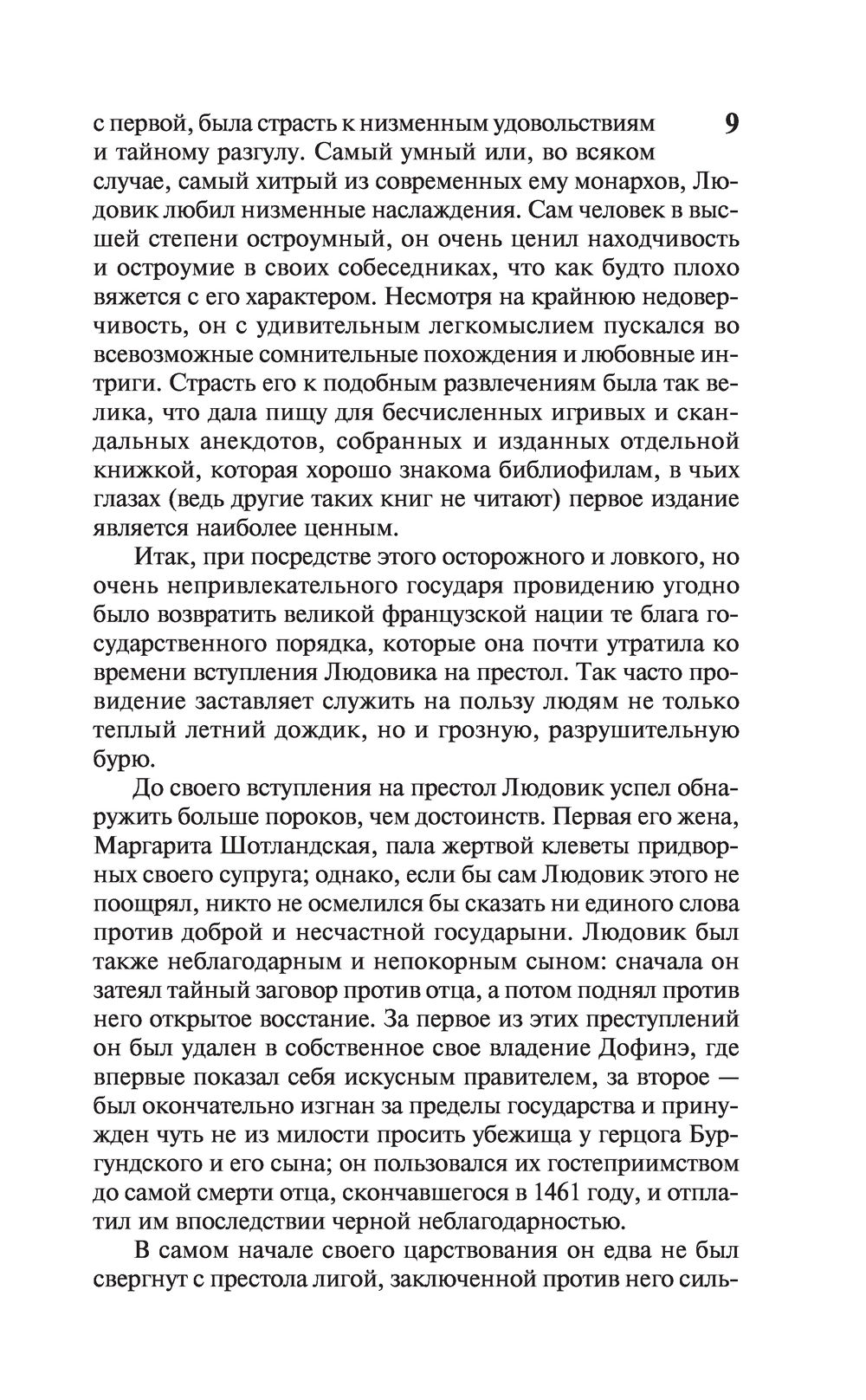 9

с первой, была страсть к низменным удовольствиям и тайному разгулу. Самый умный или, во всяком случае, самый хитрый из современных ему монархов, Людовик любил низменные наслаждения. Сам человек в высшей степени остроумный, он очень ценил находчивость и остроумие в своих собеседниках, что как будто плохо вяжется с его характером. Несмотря на крайнюю недоверчивость, он с удивительным легкомыслием пускался во всевозможные сомнительные похождения и любовные интриги. Страсть его к подобным развлечениям была так велика, что дала пищу для бесчисленных игривых и скандальных анекдотов, собранных и изданных отдельной книжкой, которая хорошо знакома библиофилам, в чьих глазах (ведь другие таких книг не читают) первое издание является наиболее ценным.

Итак, при посредстве этого осторожного и ловкого, но очень непривлекательного государя провидению угодно было возвратить великой французской нации те блага государственного порядка, которые она почти утратила ко времени вступления Людовика на престол. Так часто провидение заставляет служить на пользу людям не только теплый летний дождик, но и грозную, разрушительную бурю.

До своего вступления на престол Людовик успел обнаружить больше пороков, чем достоинств. Первая его жена, Маргарита Шотландская, пала жертвой клеветы придворных своего супруга; однако, если бы сам Людовик этого не поощрял, никто не осмелился бы сказать ни единого слова против доброй и несчастной государыни. Людовик был также неблагодарным и непокорным сыном: сначала он затеял тайный заговор против отца, а потом поднял против него открытое восстание. За первое из этих преступлений он был удален в собственное свое владение Дофинэ, где впервые показал себя искусным правителем, за второе — был окончательно изгнан за пределы государства и принужден чуть не из милости просить убежища у герцога Бургундского и его сына; он пользовался их гостеприимством до самой смерти отца, скончавшегося в 1461 году, и отплатил им впоследствии черной неблагодарностью.

В самом начале своего царствования он едва не был свергнут с престола лигой, заключенной против него силь-